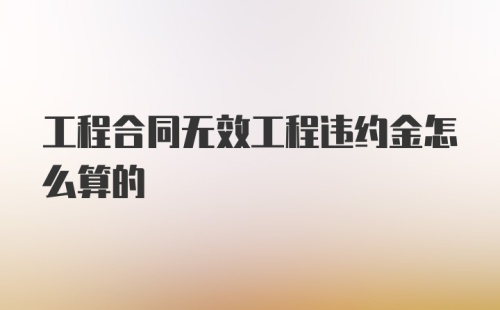 工程合同无效工程违约金怎么算的